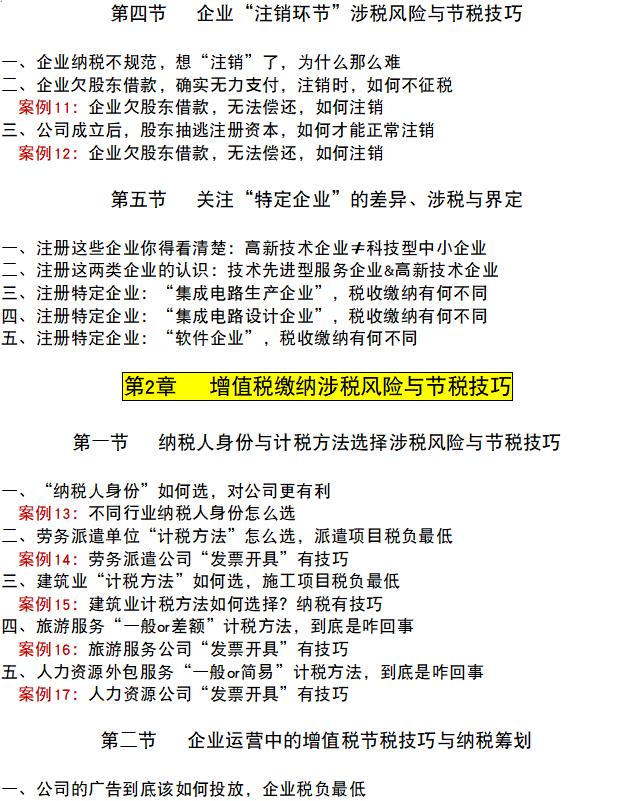 第四节　企业“注销环节”涉税风险与节税技巧

一、企业纳税不规范，想“注销”了，为什么那么难
二、企业欠股东借款，确实无力支付，注销时，如何不征税
案例11：企业欠股东借款，无法偿还，如何注销
三、公司成立后，股东抽逃注册资本，如何才能正常注销
案例12：企业欠股东借款，无法偿还，如何注销

第五节　关注“特定企业”的差异、涉税与界定

一、注册这些企业你得看清楚：高新技术企业≠科技型中小企业
二、注册这两类企业的认识：技术先进型服务企业&高新技术企业
三、注册特定企业：“集成电路生产企业”，税收缴纳有何不同
四、注册特定企业：“集成电路设计企业”，税收缴纳有何不同
五、注册特定企业：“软件企业”，税收缴纳有何不同

第2章　增值税缴纳涉税风险与节税技巧

第一节　纳税人身份与计税方法选择涉税风险与节税技巧

一、“纳税人身份”如何选，对公司更有利
案例13：不同行业纳税人身份怎么选
二、劳务派遣单位“计税方法”怎么选，派遣项目税负最低
案例14：劳务派遣公司“发票开具”有技巧
三、建筑业“计税方法”如何选，施工项目税负最低
案例15：建筑业计税方法如何选择？纳税有技巧
四、旅游服务“一般or差额”计税方法，到底是咋回事
案例16：旅游服务公司“发票开具”有技巧
五、人力资源外包服务“一般or简易”计税方法，到底是咋回事
案例17：人力资源公司“发票开具”有技巧

第二节　企业运营中的增值税节税技巧与纳税筹划

一、公司的广告到底该如何投放，企业税负最低